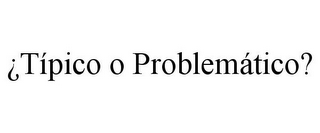 ¿Típico o Problemático?